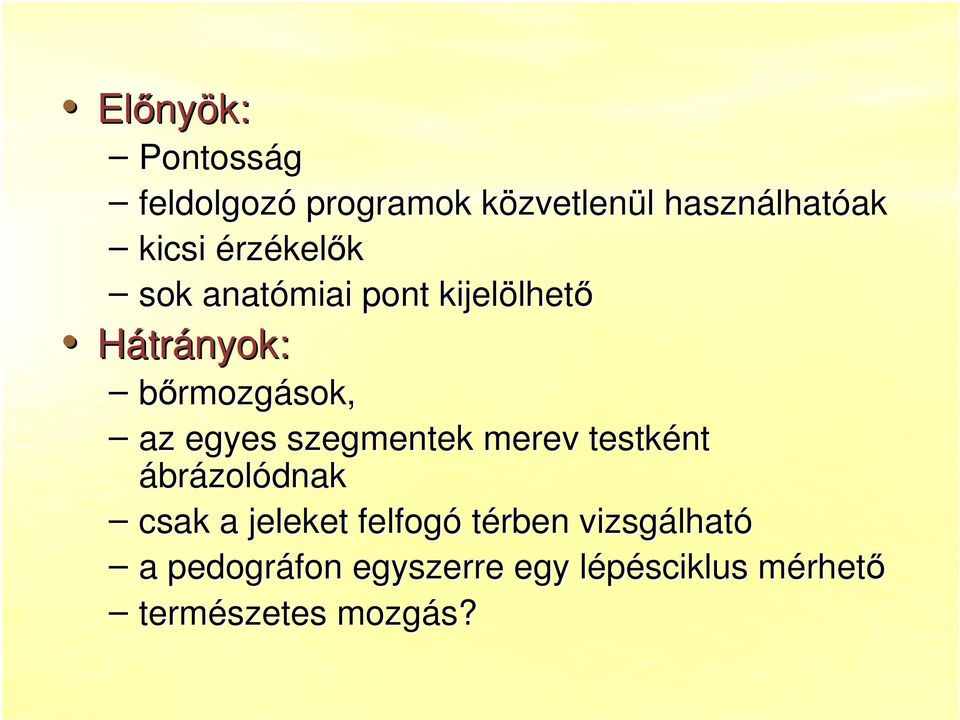 • Előnyök:
– Pontosság
– feldolgozó programok közvetlenül használhatóak
– kicsi érzékelők
– sok anatómiai pont kijelölhető
• Hátrányok:
– bőrmozgások,
– az egyes szegmentek merev testként ábrázolódnak
– csak a jeleket felfogó térben vizsgálható
– a pedográfon egyszerre egy lépésciklus mérhető
– természetes mozgás?